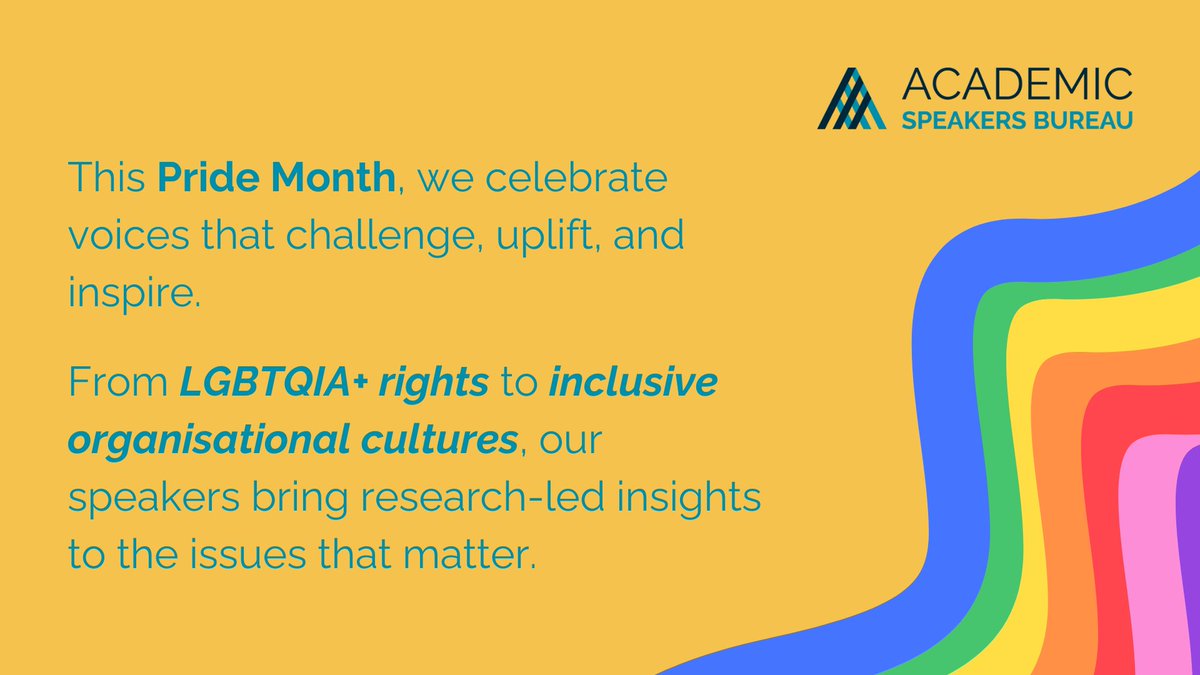 ACADEMIC
SPEAKERS BUREAU

This Pride Month, we celebrate voices that challenge, uplift, and inspire.

From LGBTQIA+ rights to inclusive organisational cultures, our speakers bring research-led insights to the issues that matter.